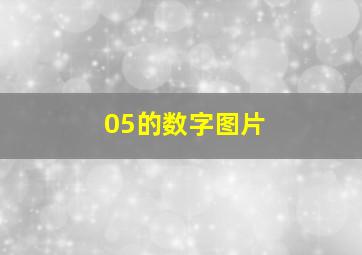 05的数字图片